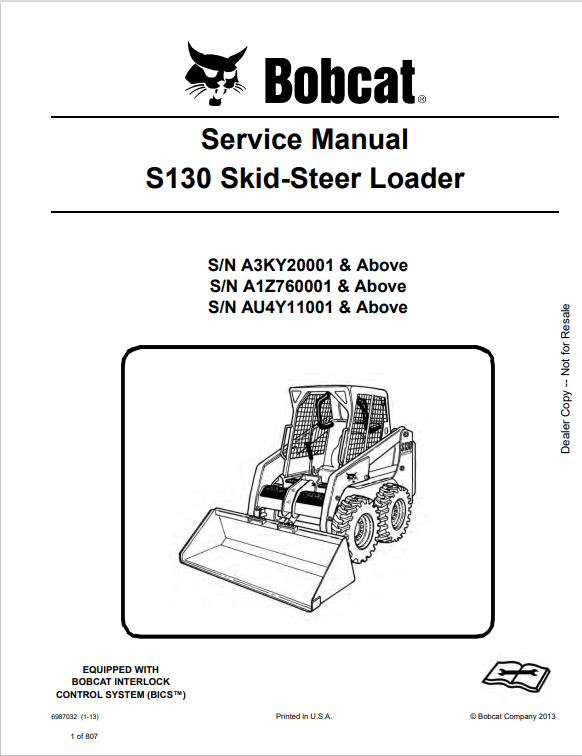 Bobcat®

Service Manual
S130 Skid-Steer Loader

S/N A3KY20001 & Above
S/N A1Z760001 & Above
S/N AU4Y11001 & Above

Dealer Copy -- Not for Resale

S130

EQUIPPED WITH
BOBCAT INTERLOCK
CONTROL SYSTEM (BICS™)

6987032 (1-13)

Printed in U.S.A.

© Bobcat Company 2013

1 of 807